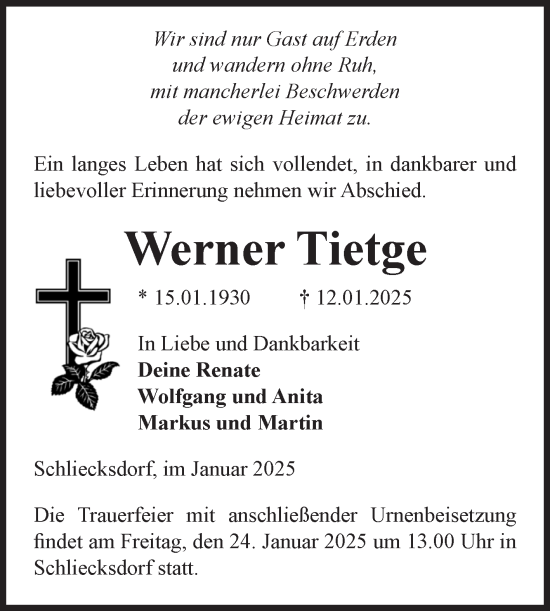 Wir sind nur Gast auf Erden
und wandern ohne Ruh,
mit mancherlei Beschwerden
der ewigen Heimat zu.

Ein langes Leben hat sich vollendet, in dankbarer und liebevoller Erinnerung nehmen wir Abschied.

Werner Tietge

* 15.01.1930 † 12.01.2025

In Liebe und Dankbarkeit
Deine Renate
Wolfgang und Anita
Markus und Martin

Schliecksdorf, im Januar 2025

Die Trauerfeier mit anschließender Urnenbeisetzung findet am Freitag, den 24. Januar 2025 um 13.00 Uhr in Schliecksdorf statt.